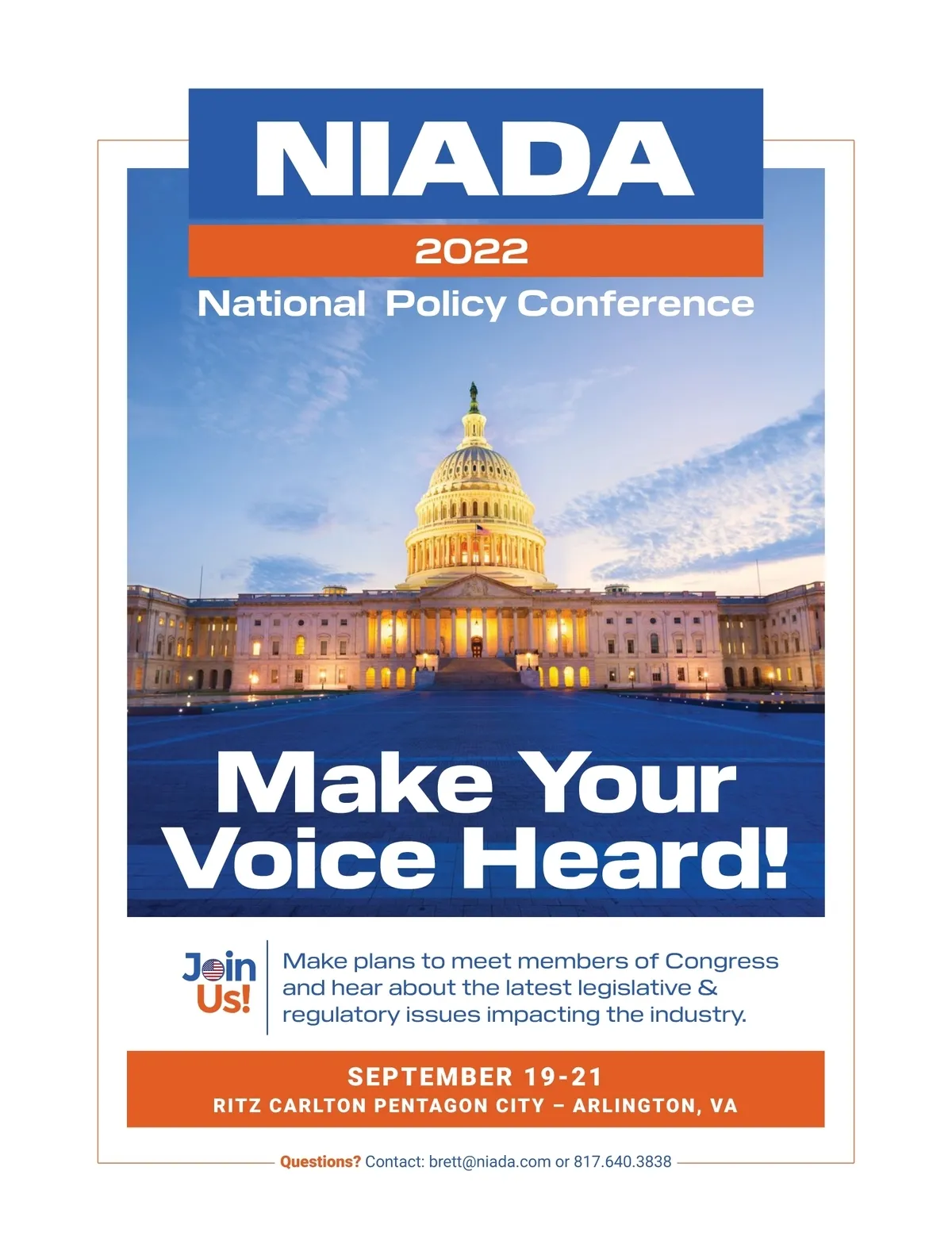 NIADA

2022

National Policy Conference

Make Your Voice Heard!

Join Us!

Make plans to meet members of Congress and hear about the latest legislative & regulatory issues impacting the industry.

SEPTEMBER 19-21
RITZ CARLTON PENTAGON CITY – ARLINGTON, VA

Questions? Contact: brett@niada.com or 817.640.3838